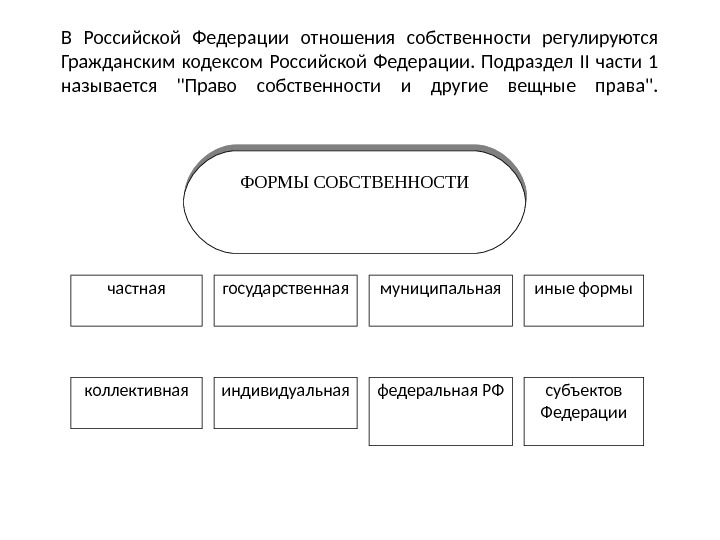 В Российской Федерации отношения собственности регулируются Гражданским кодексом Российской Федерации. Подраздел II части 1 называется "Право собственности и другие вещные права".

ФОРМЫ СОБСТВЕННОСТИ

частная

государственная

муниципальная

иные формы

коллективная

индивидуальная

федеральная РФ

субъектов Федерации